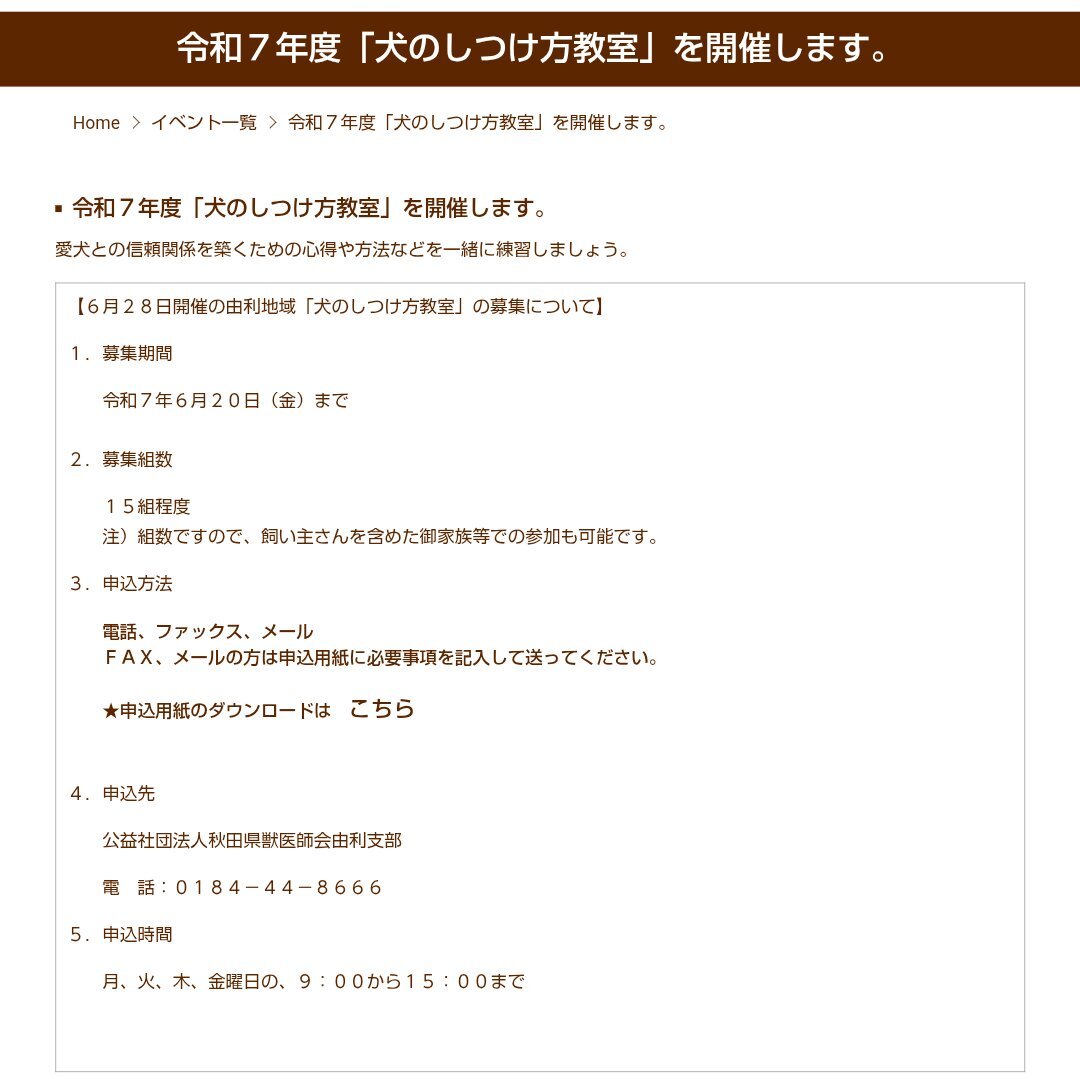 令和７年度「犬のしつけ方教室」を開催します。

Home ＞ イベント一覧 ＞ 令和７年度「犬のしつけ方教室」を開催します。

▪ 令和７年度「犬のしつけ方教室」を開催します。

愛犬との信頼関係を築くための心得や方法などを一緒に練習しましょう。

【６月２８日開催の由利地域「犬のしつけ方教室」の募集について】

１．募集期間

令和７年６月２０日（金）まで

２．募集組数

１５組程度
注）組数ですので、飼い主さんを含めた御家族等での参加も可能です。

３．申込方法

電話、ファックス、メール
ＦＡＸ、メールの方は申込用紙に必要事項を記入して送ってください。

★申込用紙のダウンロードは　こちら

４．申込先

公益社団法人秋田県獣医師会由利支部

電　話：０１８４－４４－８６６６

５．申込時間

月、火、木、金曜日の、９：００から１５：００まで